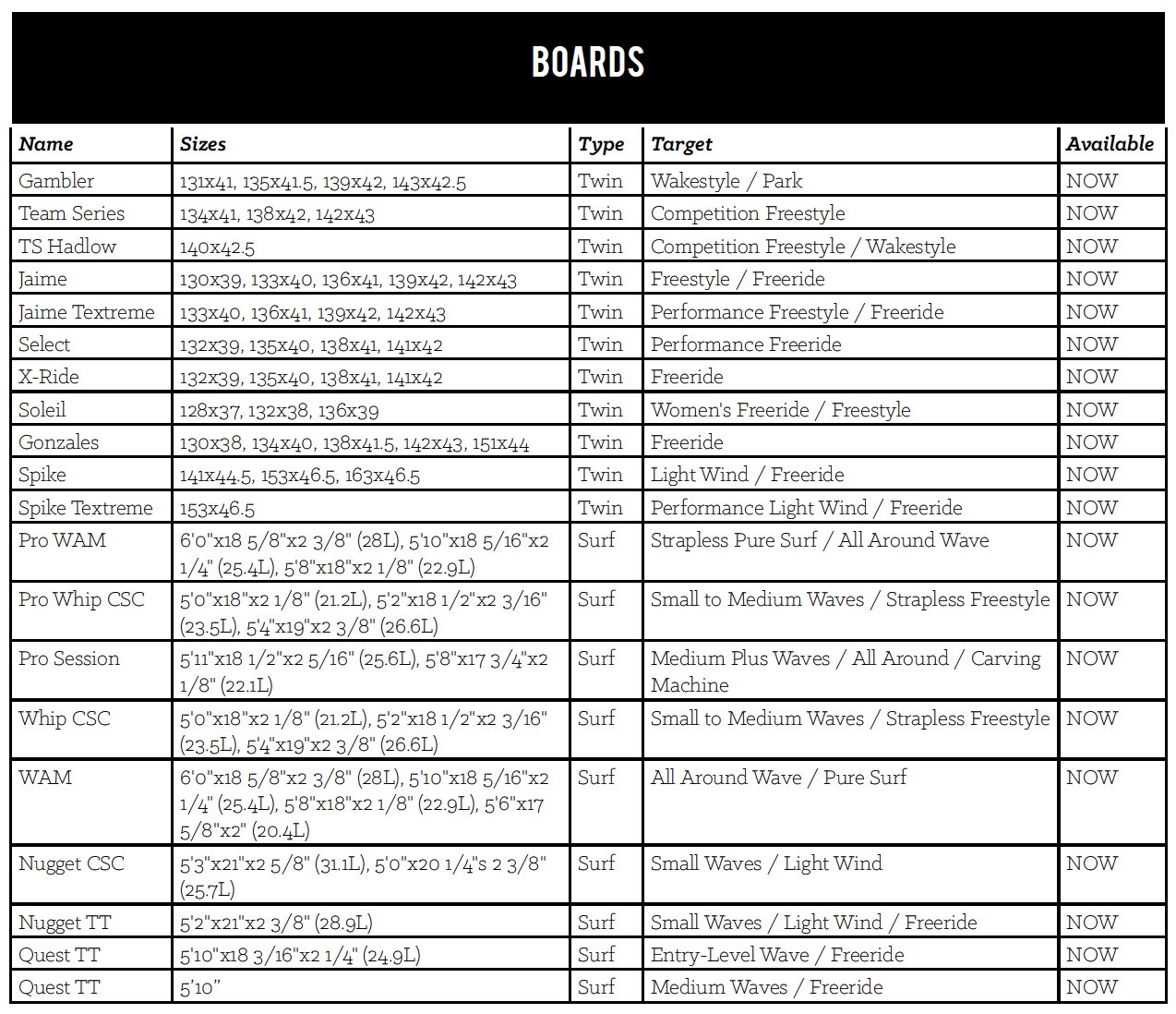 BOARDS

| Name | Sizes | Type | Target | Available |
|---|---|---|---|---|
| Gambler | 131x41, 135x41.5, 139x42, 143x42.5 | Twin | Wakestyle / Park | NOW |
| Team Series | 134x41, 138x42, 142x43 | Twin | Competition Freestyle | NOW |
| TS Hadlow | 140x42.5 | Twin | Competition Freestyle / Wakestyle | NOW |
| Jaime | 130x39, 133x40, 136x41, 139x42, 142x43 | Twin | Freestyle / Freeride | NOW |
| Jaime Textreme | 133x40, 136x41, 139x42, 142x43 | Twin | Performance Freestyle / Freeride | NOW |
| Select | 132x39, 135x40, 138x41, 141x42 | Twin | Performance Freeride | NOW |
| X-Ride | 132x39, 135x40, 138x41, 141x42 | Twin | Freeride | NOW |
| Soleil | 128x37, 132x38, 136x39 | Twin | Women's Freeride / Freestyle | NOW |
| Gonzales | 130x38, 134x40, 138x41.5, 142x43, 151x44 | Twin | Freeride | NOW |
| Spike | 141x44.5, 153x46.5, 163x46.5 | Twin | Light Wind / Freeride | NOW |
| Spike Textreme | 153x46.5 | Twin | Performance Light Wind / Freeride | NOW |
| Pro WAM | 6'0"x18 5/8"x2 3/8" (28L), 5'10"x18 5/16"x2 1/4" (25.4L), 5'8"x18"x2 1/8" (22.9L) | Surf | Strapless Pure Surf / All Around Wave | NOW |
| Pro Whip CSC | 5'0"x18"x2 1/8" (21.2L), 5'2"x18 1/2"x2 3/16" (23.5L), 5'4"x19"x2 3/8" (26.6L) | Surf | Small to Medium Waves / Strapless Freestyle | NOW |
| Pro Session | 5'11"x18 1/2"x2 5/16" (25.6L), 5'8"x17 3/4"x2 1/8" (22.1L) | Surf | Medium Plus Waves / All Around / Carving Machine | NOW |
| Whip CSC | 5'0"x18"x2 1/8" (21.2L), 5'2"x18 1/2"x2 3/16" (23.5L), 5'4"x19"x2 3/8" (26.6L) | Surf | Small to Medium Waves / Strapless Freestyle | NOW |
| WAM | 6'0"x18 5/8"x2 3/8" (28L), 5'10"x18 5/16"x2 1/4" (25.4L), 5'8"x18"x2 1/8" (22.9L), 5'6"x17 5/8"x2" (20.4L) | Surf | All Around Wave / Pure Surf | NOW |
| Nugget CSC | 5'3"x21"x2 5/8" (31.1L), 5'0"x20 1/4"s 2 3/8" (25.7L) | Surf | Small Waves / Light Wind | NOW |
| Nugget TT | 5'2"x21"x2 3/8" (28.9L) | Surf | Small Waves / Light Wind / Freeride | NOW |
| Quest TT | 5'10"x18 3/16"x2 1/4" (24.9L) | Surf | Entry-Level Wave / Freeride | NOW |
| Quest TT | 5'10" | Surf | Medium Waves / Freeride | NOW |